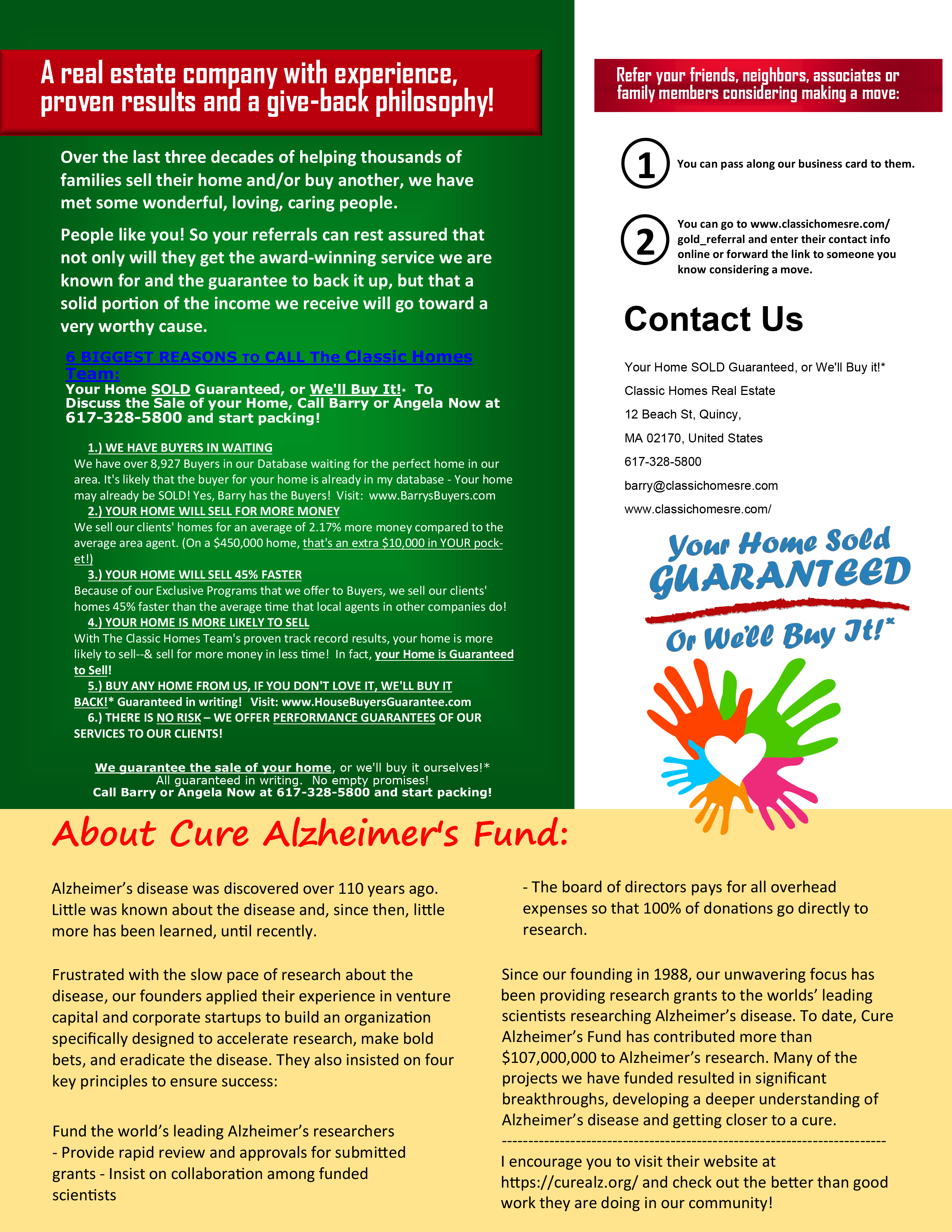 A real estate company with experience, proven results and a give-back philosophy!

Over the last three decades of helping thousands of families sell their home and/or buy another, we have met some wonderful, loving, caring people.

People like you! So your referrals can rest assured that not only will they get the award-winning service we are known for and the guarantee to back it up, but that a solid portion of the income we receive will go toward a very worthy cause.

6 BIGGEST REASONS TO CALL The Classic Homes Team:
Your Home SOLD Guaranteed, or We'll Buy It!* To Discuss the Sale of your Home, Call Barry or Angela Now at 617-328-5800 and start packing!

1.) WE HAVE BUYERS IN WAITING
We have over 8,927 Buyers in our Database waiting for the perfect home in our area. It's likely that the buyer for your home is already in my database - Your home may already be SOLD! Yes, Barry has the Buyers! Visit: www.BarrysBuyers.com
2.) YOUR HOME WILL SELL FOR MORE MONEY
We sell our clients' homes for an average of 2.17% more money compared to the average area agent. (On a $450,000 home, that's an extra $10,000 in YOUR pocket!)
3.) YOUR HOME WILL SELL 45% FASTER
Because of our Exclusive Programs that we offer to Buyers, we sell our clients' homes 45% faster than the average time that local agents in other companies do!
4.) YOUR HOME IS MORE LIKELY TO SELL
With The Classic Homes Team's proven track record results, your home is more likely to sell--& sell for more money in less time! In fact, your Home is Guaranteed to Sell!
5.) BUY ANY HOME FROM US, IF YOU DON'T LOVE IT, WE'LL BUY IT BACK!* Guaranteed in writing! Visit: www.HouseBuyersGuarantee.com
6.) THERE IS NO RISK – WE OFFER PERFORMANCE GUARANTEES OF OUR SERVICES TO OUR CLIENTS!

We guarantee the sale of your home, or we'll buy it ourselves!*
All guaranteed in writing. No empty promises!
Call Barry or Angela Now at 617-328-5800 and start packing!

Refer your friends, neighbors, associates or family members considering making a move:

1 You can pass along our business card to them.

2 You can go to www.classichomesre.com/gold_referral and enter their contact info online or forward the link to someone you know considering a move.

Contact Us

Your Home SOLD Guaranteed, or We'll Buy it!*
Classic Homes Real Estate
12 Beach St, Quincy,
MA 02170, United States
617-328-5800
barry@classichomesre.com
www.classichomesre.com/

Your Home Sold GUARANTEED Or We'll Buy It!*

About Cure Alzheimer's Fund:

Alzheimer’s disease was discovered over 110 years ago. Little was known about the disease and, since then, little more has been learned, until recently.

Frustrated with the slow pace of research about the disease, our founders applied their experience in venture capital and corporate startups to build an organization specifically designed to accelerate research, make bold bets, and eradicate the disease. They also insisted on four key principles to ensure success:

Fund the world’s leading Alzheimer’s researchers
- Provide rapid review and approvals for submitted grants - Insist on collaboration among funded scientists

- The board of directors pays for all overhead expenses so that 100% of donations go directly to research.

Since our founding in 1988, our unwavering focus has been providing research grants to the worlds’ leading scientists researching Alzheimer’s disease. To date, Cure Alzheimer’s Fund has contributed more than $107,000,000 to Alzheimer’s research. Many of the projects we have funded resulted in significant breakthroughs, developing a deeper understanding of Alzheimer’s disease and getting closer to a cure.
------------------------------------------------------------------------
I encourage you to visit their website at https://curealz.org/ and check out the better than good work they are doing in our community!